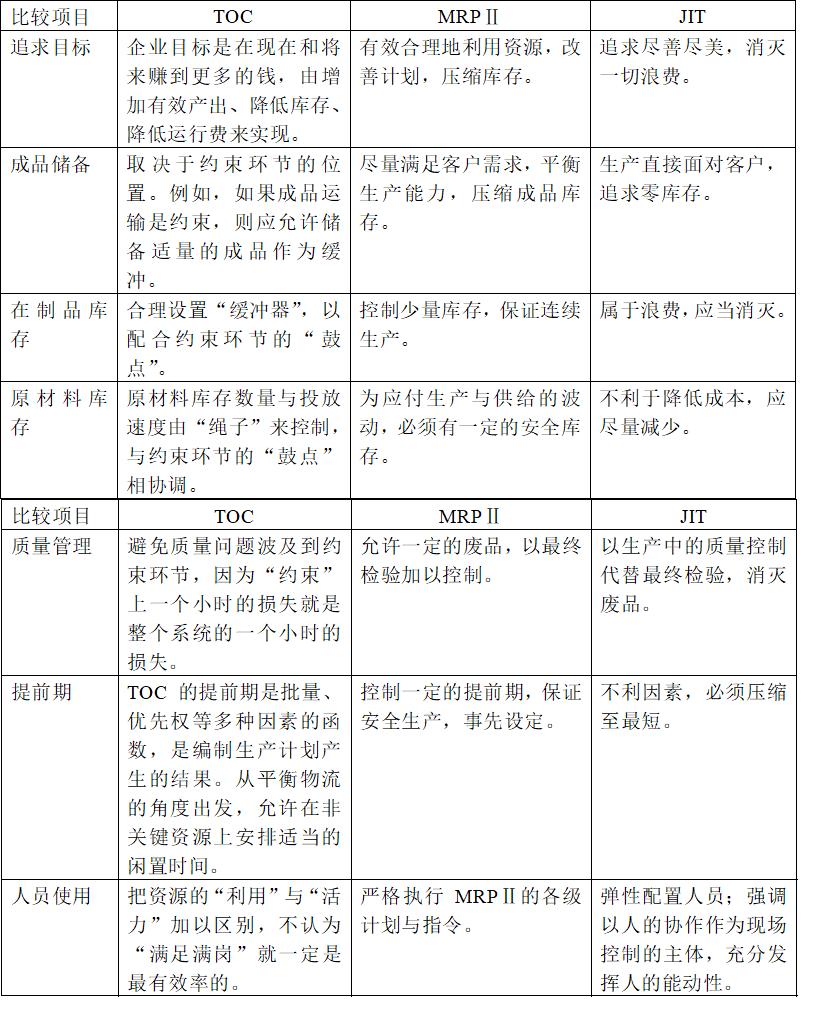 | 比较项目 | TOC | MRPⅡ | JIT |
|---|---|---|---|
| 追求目标 | 企业目标是在现在和将来赚到更多的钱，由增加有效产出、降低库存、降低运行费来实现。 | 有效合理地利用资源，改善计划，压缩库存。 | 追求尽善尽美，消灭一切浪费。 |
| 成品储备 | 取决于约束环节的位置。例如，如果成品运输是约束，则应允许储备适量的成品作为缓冲。 | 尽量满足客户需求，平衡生产能力，压缩成品库存。 | 生产直接面对客户，追求零库存。 |
| 在制品库存 | 合理设置“缓冲器”，以配合约束环节的“鼓点”。 | 控制少量库存，保证连续生产。 | 属于浪费，应当消灭。 |
| 原材料库存 | 原材料库存数量与投放速度由“绳子”来控制，与约束环节的“鼓点”相协调。 | 为应付生产与供给的波动，必须有一定的安全库存。 | 不利于降低成本，应尽量减少。 |

| 比较项目 | TOC | MRPⅡ | JIT |
|---|---|---|---|
| 质量管理 | 避免质量问题波及到约束环节，因为“约束”上一个小时的损失就是整个系统的一个小时的损失。 | 允许一定的废品，以最终检验加以控制。 | 以生产中的质量控制代替最终检验，消灭废品。 |
| 提前期 | TOC 的提前期是批量、优先权等多种因素的函数，是编制生产计划产生的结果。从平衡物流的角度出发，允许在非关键资源上安排适当的闲置时间。 | 控制一定的提前期，保证安全生产，事先设定。 | 不利因素，必须压缩至最短。 |
| 人员使用 | 把资源的“利用”与“活力”加以区别，不认为“满足满岗”就一定是最有效率的。 | 严格执行 MRPⅡ的各级计划与指令。 | 弹性配置人员；强调以人的协作作为现场控制的主体，充分发挥人的能动性。 |